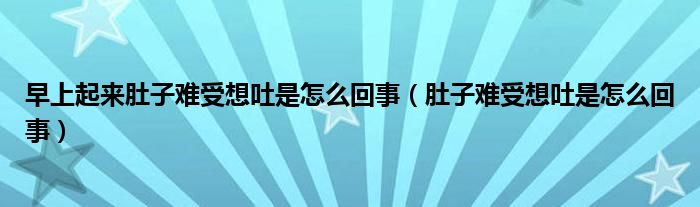 早上起来肚子难受想吐是怎么回事（肚子难受想吐是怎么回事）